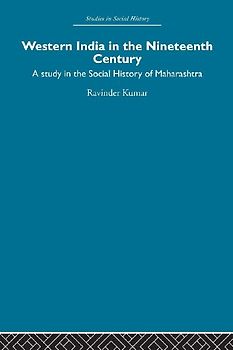 Studies in Social History

Western India in the Nineteenth Century

A study in the Social History of Maharashtra

Ravinder Kumar